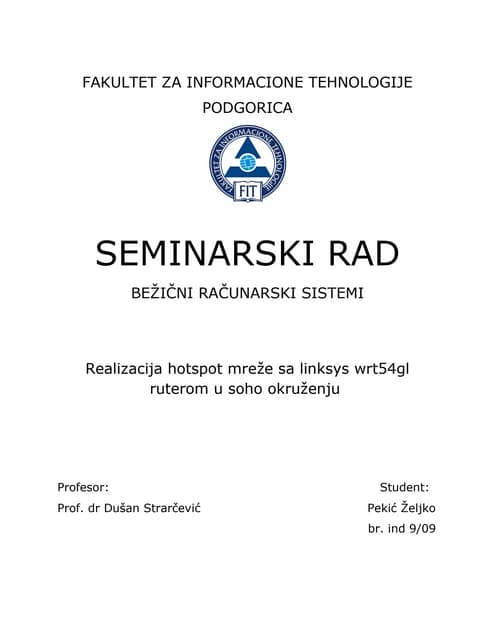 FAKULTET ZA INFORMACIONE TEHNOLOGIJE
PODGORICA

FAKULTET ZA INFORMACIONE TEHNOLOGIJE
FIT

SEMINARSKI RAD

BEŽIČNI RAČUNARSKI SISTEMI

Realizacija hotspot mreže sa linksys wrt54gl ruterom u soho okruženju

Profesor:
Prof. dr Dušan Strarčević

Student:
Pekić Željko
br. ind 9/09